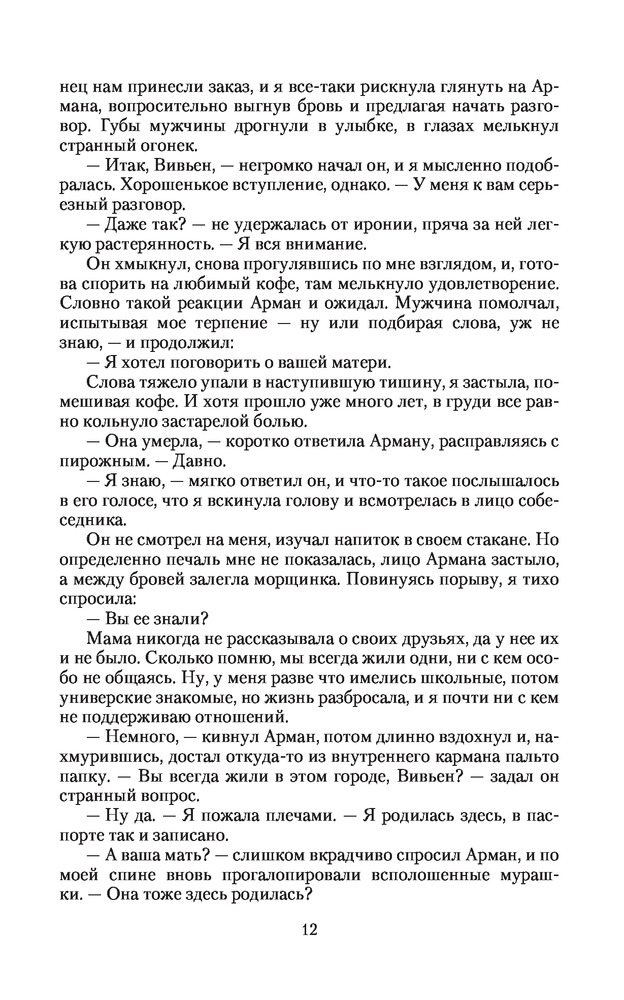 нец нам принесли заказ, и я все-таки рискнула глянуть на Армана, вопросительно выгнув бровь и предлагая начать разговор. Губы мужчины дрогнули в улыбке, в глазах мелькнул странный огонек.

— Итак, Вивьен, — негромко начал он, и я мысленно подобралась. Хорошенькое вступление, однако. — У меня к вам серьезный разговор.

— Даже так? — не удержалась от иронии, пряча за ней легкую растерянность. — Я вся внимание.

Он хмыкнул, снова прогулявшись по мне взглядом, и, готова спорить на любимый кофе, там мелькнуло удовлетворение. Словно такой реакции Арман и ожидал. Мужчина помолчал, испытывая мое терпение — ну или подбирая слова, уж не знаю, — и продолжил:

— Я хотел поговорить о вашей матери.

Слова тяжело упали в наступившую тишину, я застыла, помешивая кофе. И хотя прошло уже много лет, в груди все равно кольнуло застарелой болью.

— Она умерла, — коротко ответила Арману, расправляясь с пирожным. — Давно.

— Я знаю, — мягко ответил он, и что-то такое послышалось в его голосе, что я вскинула голову и всмотрелась в лицо собеседника.

Он не смотрел на меня, изучал напиток в своем стакане. Но определенно печаль мне не показалась, лицо Армана застыло, а между бровей залегла морщинка. Повинуясь порыву, я тихо спросила:

— Вы ее знали?

Мама никогда не рассказывала о своих друзьях, да у нее их и не было. Сколько помню, мы всегда жили одни, ни с кем особо не общаясь. Ну, у меня разве что имелись школьные, потом универские знакомые, но жизнь разбросала, и я почти ни с кем не поддерживаю отношений.

— Немного, — кивнул Арман, потом длинно вздохнул и, нахмурившись, достал откуда-то из внутреннего кармана пальто папку. — Вы всегда жили в этом городе, Вивьен? — задал он странный вопрос.

— Ну да. — Я пожала плечами. — Я родилась здесь, в паспорте так и записано.

— А ваша мать? — слишком вкрадчиво спросил Арман, и по моей спине вновь прогалопировали всполошенные мурашки. — Она тоже здесь родилась?

12